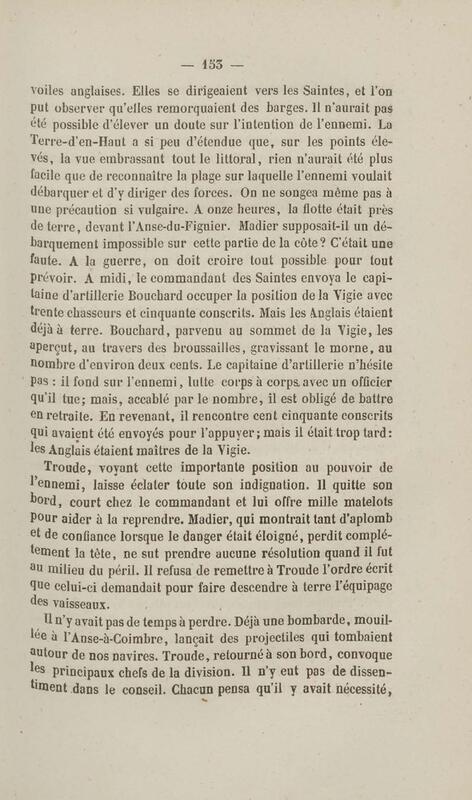 — 153 —

voiles anglaises. Elles se dirigeaient vers les Saintes, et l'on put observer qu'elles remorquaient des barges. Il n'aurait pas été possible d'élever un doute sur l'intention de l'ennemi. La Terre-d'en-Haut a si peu d'étendue que, sur les points élevés, la vue embrassant tout le littoral, rien n'aurait été plus facile que de reconnaître la plage sur laquelle l'ennemi voulait débarquer et d'y diriger des forces. On ne songea même pas à une précaution si vulgaire. A onze heures, la flotte était près de terre, devant l'Anse-du-Figuier. Madier supposait-il un débarquement impossible sur cette partie de la côte? C'était une faute. A la guerre, on doit croire tout possible pour tout prévoir. A midi, le commandant des Saintes envoya le capitaine d'artillerie Bouchard occuper la position de la Vigie avec trente chasseurs et cinquante conscrits. Mais les Anglais étaient déjà à terre. Bouchard, parvenu au sommet de la Vigie, les aperçut, au travers des broussailles, gravissant le morne, au nombre d'environ deux cents. Le capitaine d'artillerie n'hésite pas : il fond sur l'ennemi, lutte corps à corps avec un officier qu'il tue; mais, accablé par le nombre, il est obligé de battre en retraite. En revenant, il rencontre cent cinquante conscrits qui avaient été envoyés pour l'appuyer; mais il était trop tard: les Anglais étaient maîtres de la Vigie.

Troude, voyant cette importante position au pouvoir de l'ennemi, laisse éclater toute son indignation. Il quitte son bord, court chez le commandant et lui offre mille matelots pour aider à la reprendre. Madier, qui montrait tant d'aplomb et de confiance lorsque le danger était éloigné, perdit complétement la tête, ne sut prendre aucune résolution quand il fut au milieu du péril. Il refusa de remettre à Troude l'ordre écrit que celui-ci demandait pour faire descendre à terre l'équipage des vaisseaux.

Il n'y avait pas de temps à perdre. Déjà une bombarde, mouillée à l'Anse-à-Coimbre, lançait des projectiles qui tombaient autour de nos navires. Troude, retourné à son bord, convoque les principaux chefs de la division. Il n'y eut pas de dissentiment dans le conseil. Chacun pensa qu'il y avait nécessité,